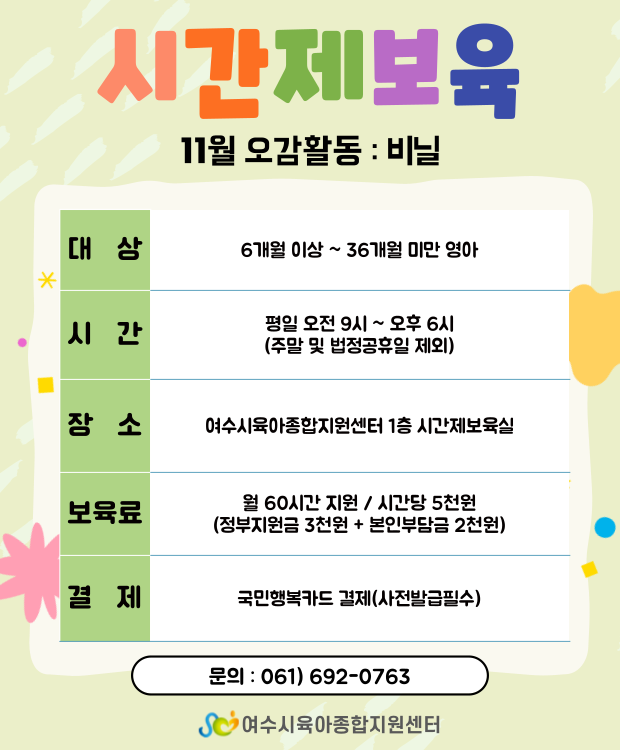 시간제보육

11월 오감활동 : 비닐

| 대 상 | 6개월 이상 ~ 36개월 미만 영아 |
|---|---|
| 시 간 | 평일 오전 9시 ~ 오후 6시 (주말 및 법정공휴일 제외) |
| 장 소 | 여수시육아종합지원센터 1층 시간제보육실 |
| 보육료 | 월 60시간 지원 / 시간당 5천원 (정부지원금 3천원 + 본인부담금 2천원) |
| 결 제 | 국민행복카드 결제(사전발급필수) |

문의 : 061) 692-0763

여수시육아종합지원센터